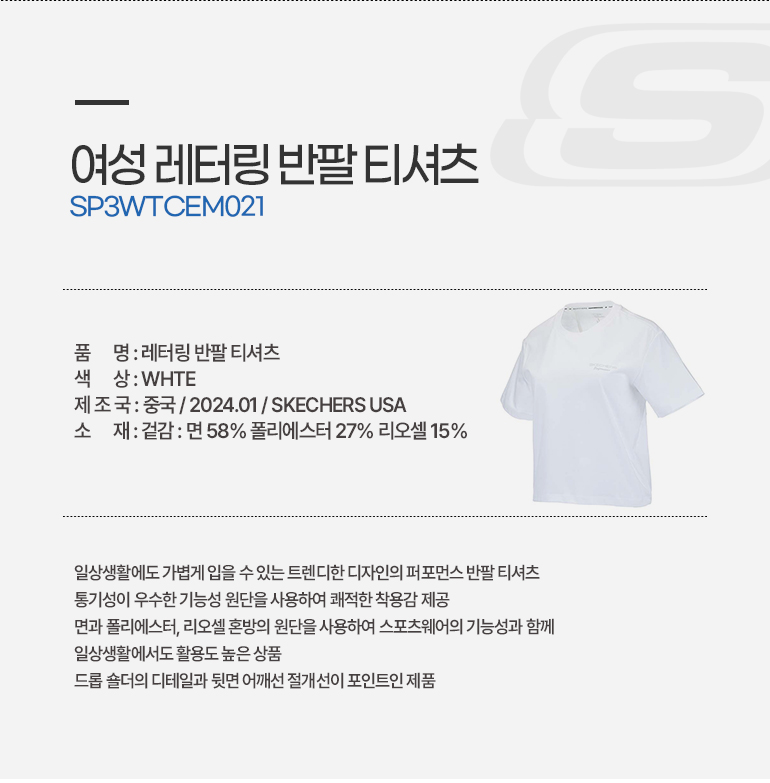 여성 레터링 반팔 티셔츠
SP3WTCEM021

품 명 : 레터링 반팔 티셔츠
색 상 : WHTE
제 조 국 : 중국 / 2024.01 / SKECHERS USA
소 재 : 겉감 : 면 58% 폴리에스터 27% 리오셀 15%

일상생활에도 가볍게 입을 수 있는 트렌디한 디자인의 퍼포먼스 반팔 티셔츠
통기성이 우수한 기능성 원단을 사용하여 쾌적한 착용감 제공
면과 폴리에스터, 리오셀 혼방의 원단을 사용하여 스포츠웨어의 기능성과 함께
일상생활에서도 활용도 높은 상품
드롭 숄더의 디테일과 뒷면 어깨선 절개선이 포인트인 제품